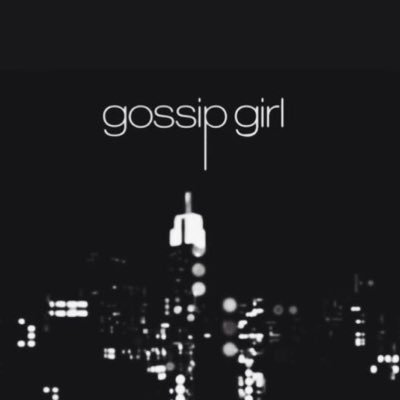 gossip girl